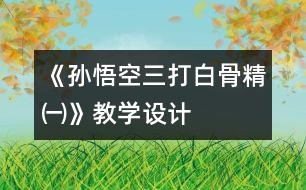 《孙悟空三打白骨精㈠》教学设计